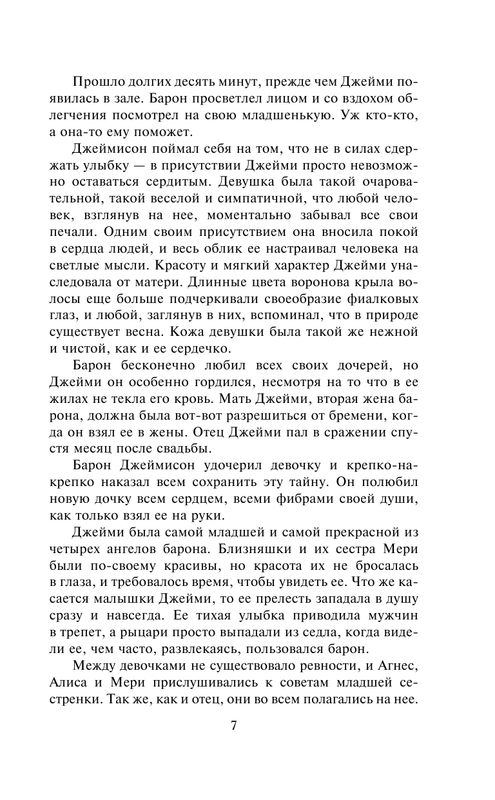 Прошло долгих десять минут, прежде чем Джейми появилась в зале. Барон просветлел лицом и со вздохом облегчения посмотрел на свою младшенькую. Уж кто-кто, а она-то ему поможет.

Джеймисон поймал себя на том, что не в силах сдержать улыбку — в присутствии Джейми просто невозможно оставаться сердитым. Девушка была такой очаровательной, такой веселой и симпатичной, что любой человек, взглянув на нее, моментально забывал все свои печали. Одним своим присутствием она вносила покой в сердца людей, и весь облик ее настраивал человека на светлые мысли. Красоту и мягкий характер Джейми унаследовала от матери. Длинные цвета воронова крыла волосы еще больше подчеркивали своеобразие фиалковых глаз, и любой, заглянув в них, вспоминал, что в природе существует весна. Кожа девушки была такой же нежной и чистой, как и ее сердечко.

Барон бесконечно любил всех своих дочерей, но Джейми он особенно гордился, несмотря на то что в ее жилах не текла его кровь. Мать Джейми, вторая жена барона, должна была вот-вот разрешиться от бремени, когда он взял ее в жены. Отец Джейми пал в сражении спустя месяц после свадьбы.

Барон Джеймисон удочерил девочку и крепко-накрепко наказал всем сохранить эту тайну. Он полюбил новую дочку всем сердцем, всеми фибрами своей души, как только взял ее на руки.

Джейми была самой младшей и самой прекрасной из четырех ангелов барона. Близняшки и их сестра Мери были по-своему красивы, но красота их не бросалась в глаза, и требовалось время, чтобы увидеть ее. Что же касается малышки Джейми, то ее прелесть западала в душу сразу и навсегда. Ее тихая улыбка приводила мужчин в трепет, а рыцари просто выпадали из седла, когда видели ее, чем часто, развлекаясь, пользовался барон.

Между девочками не существовало ревности, и Агнес, Алиса и Мери прислушивались к советам младшей сестренки. Так же, как и отец, они во всем полагались на нее.

7